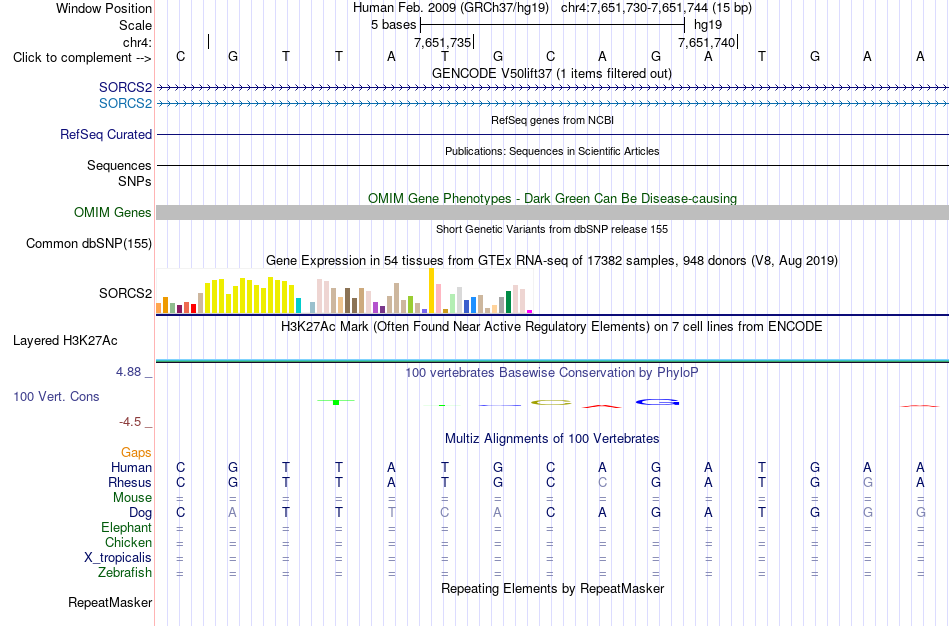 Window Position
Human Feb. 2009 (GRCh37/hg19) chr4:7,651,730-7,651,744 (15 bp)
Scale
5 bases
hg19
chr4:
7,651,735
7,651,740
Click to complement -->
C G T T A T G C A G A T G A A
GENCODE V50lift37 (1 items filtered out)
SORCS2
SORCS2
RefSeq genes from NCBI
RefSeq Curated
Publications: Sequences in Scientific Articles
Sequences
SNPs
OMIM Gene Phenotypes - Dark Green Can Be Disease-causing
OMIM Genes
Short Genetic Variants from dbSNP release 155
Common dbSNP(155)
Gene Expression in 54 tissues from GTEx RNA-seq of 17382 samples, 948 donors (V8, Aug 2019)
SORCS2
H3K27Ac Mark (Often Found Near Active Regulatory Elements) on 7 cell lines from ENCODE
Layered H3K27Ac
4.88 _
100 vertebrates Basewise Conservation by PhyloP
100 Vert. Cons
-4.5 _
Multiz Alignments of 100 Vertebrates
Gaps
Human C G T T A T G C A G A T G A A
Rhesus C G T T A T G C C G A T G G A
Mouse = = = = = = = = = = = = = = =
Dog C A T T T C A C A G A T G G G
Elephant = = = = = = = = = = = = = = =
Chicken = = = = = = = = = = = = = = =
X_tropicalis = = = = = = = = = = = = = = =
Zebrafish = = = = = = = = = = = = = = =
Repeating Elements by RepeatMasker
RepeatMasker